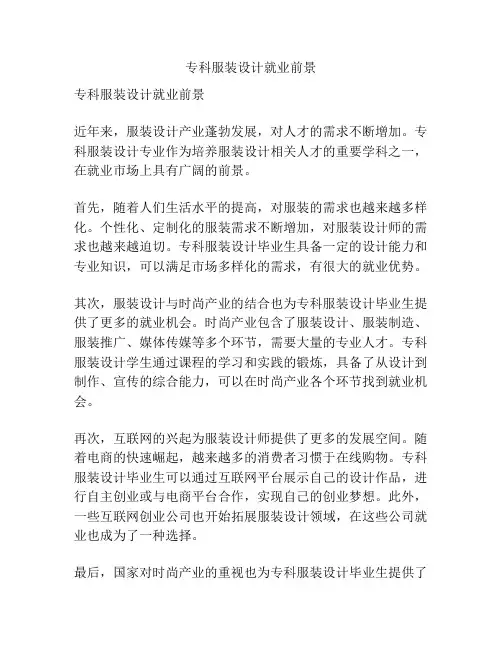 专科服装设计就业前景

专科服装设计就业前景

近年来，服装设计产业蓬勃发展，对人才的需求不断增加。专科服装设计专业作为培养服装设计相关人才的重要学科之一，在就业市场上具有广阔的前景。

首先，随着人们生活水平的提高，对服装的需求也越来越多样化。个性化、定制化的服装需求不断增加，对服装设计师的需求也越来越迫切。专科服装设计毕业生具备一定的设计能力和专业知识，可以满足市场多样化的需求，有很大的就业优势。

其次，服装设计与时尚产业的结合也为专科服装设计毕业生提供了更多的就业机会。时尚产业包含了服装设计、服装制造、服装推广、媒体传媒等多个环节，需要大量的专业人才。专科服装设计学生通过课程的学习和实践的锻炼，具备了从设计到制作、宣传的综合能力，可以在时尚产业各个环节找到就业机会。

再次，互联网的兴起为服装设计师提供了更多的发展空间。随着电商的快速崛起，越来越多的消费者习惯于在线购物。专科服装设计毕业生可以通过互联网平台展示自己的设计作品，进行自主创业或与电商平台合作，实现自己的创业梦想。此外，一些互联网创业公司也开始拓展服装设计领域，在这些公司就业也成为了一种选择。

最后，国家对时尚产业的重视也为专科服装设计毕业生提供了